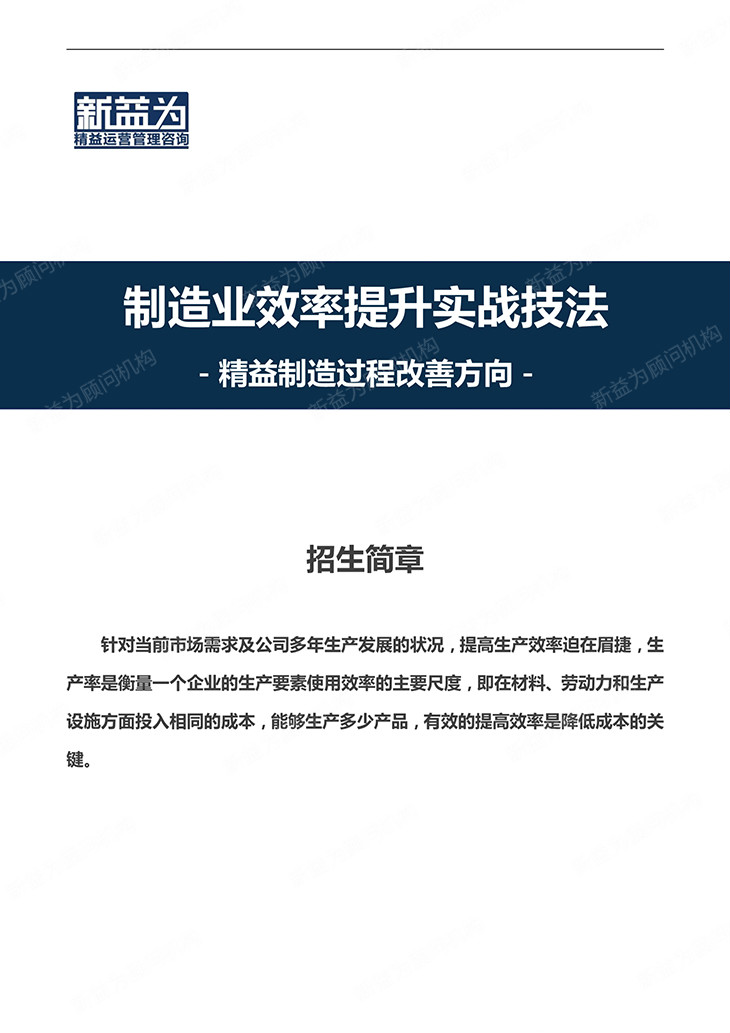 新益为
精益运营管理咨询

制造业效率提升实战技法

- 精益制造过程改善方向 -

招生简章

针对当前市场需求及公司多年生产发展的状况，提高生产效率迫在眉捷，生产率是衡量一个企业的生产要素使用效率的主要尺度，即在材料、劳动力和生产设施方面投入相同的成本，能够生产多少产品，有效的提高效率是降低成本的关键。

新益为顾问机构